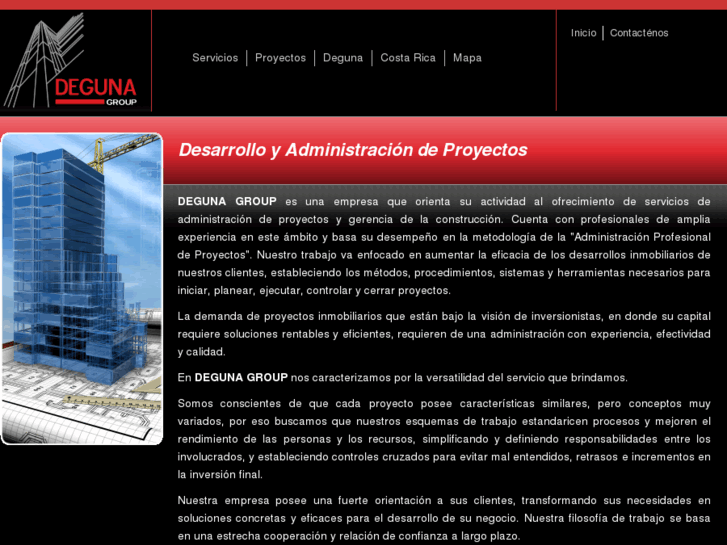 DEGUNA GROUP

Servicios | Proyectos | Deguna | Costa Rica | Mapa

Inicio | Contacténos

Desarrollo y Administración de Proyectos

DEGUNA GROUP es una empresa que orienta su actividad al ofrecimiento de servicios de administración de proyectos y gerencia de la construcción. Cuenta con profesionales de amplia experiencia en este ámbito y basa su desempeño en la metodología de la "Administración Profesional de Proyectos". Nuestro trabajo va enfocado en aumentar la eficacia de los desarrollos inmobiliarios de nuestros clientes, estableciendo los métodos, procedimientos, sistemas y herramientas necesarios para iniciar, planear, ejecutar, controlar y cerrar proyectos.

La demanda de proyectos inmobiliarios que están bajo la visión de inversionistas, en donde su capital requiere soluciones rentables y eficientes, requieren de una administración con experiencia, efectividad y calidad.

En DEGUNA GROUP nos caracterizamos por la versatilidad del servicio que brindamos.

Somos conscientes de que cada proyecto posee características similares, pero conceptos muy variados, por eso buscamos que nuestros esquemas de trabajo estandaricen procesos y mejoren el rendimiento de las personas y los recursos, simplificando y definiendo responsabilidades entre los involucrados, y estableciendo controles cruzados para evitar mal entendidos, retrasos e incrementos en la inversión final.

Nuestra empresa posee una fuerte orientación a sus clientes, transformando sus necesidades en soluciones concretas y eficaces para el desarrollo de su negocio. Nuestra filosofía de trabajo se basa en una estrecha cooperación y relación de confianza a largo plazo.